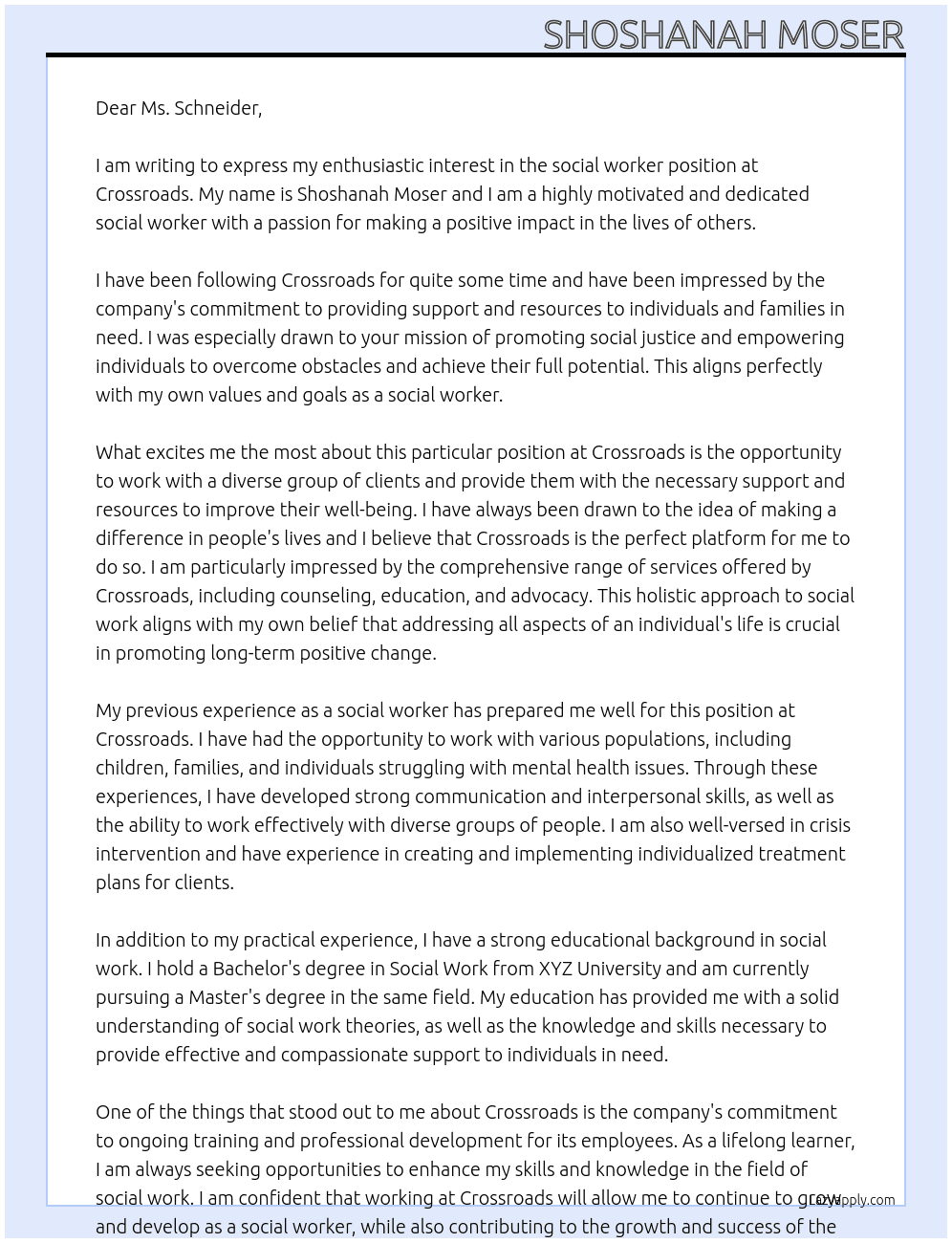 SHOSHANAH MOSER

Dear Ms. Schneider,

I am writing to express my enthusiastic interest in the social worker position at Crossroads. My name is Shoshanah Moser and I am a highly motivated and dedicated social worker with a passion for making a positive impact in the lives of others.

I have been following Crossroads for quite some time and have been impressed by the company's commitment to providing support and resources to individuals and families in need. I was especially drawn to your mission of promoting social justice and empowering individuals to overcome obstacles and achieve their full potential. This aligns perfectly with my own values and goals as a social worker.

What excites me the most about this particular position at Crossroads is the opportunity to work with a diverse group of clients and provide them with the necessary support and resources to improve their well-being. I have always been drawn to the idea of making a difference in people's lives and I believe that Crossroads is the perfect platform for me to do so. I am particularly impressed by the comprehensive range of services offered by Crossroads, including counseling, education, and advocacy. This holistic approach to social work aligns with my own belief that addressing all aspects of an individual's life is crucial in promoting long-term positive change.

My previous experience as a social worker has prepared me well for this position at Crossroads. I have had the opportunity to work with various populations, including children, families, and individuals struggling with mental health issues. Through these experiences, I have developed strong communication and interpersonal skills, as well as the ability to work effectively with diverse groups of people. I am also well-versed in crisis intervention and have experience in creating and implementing individualized treatment plans for clients.

In addition to my practical experience, I have a strong educational background in social work. I hold a Bachelor's degree in Social Work from XYZ University and am currently pursuing a Master's degree in the same field. My education has provided me with a solid understanding of social work theories, as well as the knowledge and skills necessary to provide effective and compassionate support to individuals in need.

One of the things that stood out to me about Crossroads is the company's commitment to ongoing training and professional development for its employees. As a lifelong learner, I am always seeking opportunities to enhance my skills and knowledge in the field of social work. I am confident that working at Crossroads will allow me to continue to grow and develop as a social worker, while also contributing to the growth and success of the

LazyApply.com